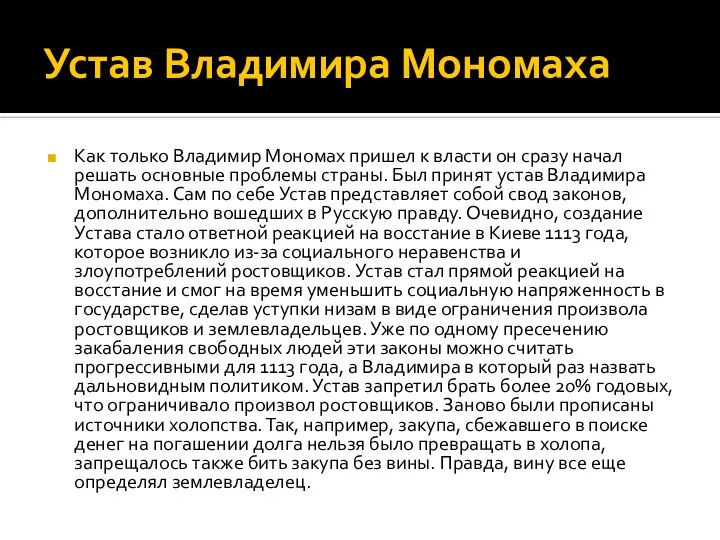 Устав Владимира Мономаха

Как только Владимир Мономах пришел к власти он сразу начал решать основные проблемы страны. Был принят устав Владимира Мономаха. Сам по себе Устав представляет собой свод законов, дополнительно вошедших в Русскую правду. Очевидно, создание Устава стало ответной реакцией на восстание в Киеве 1113 года, которое возникло из-за социального неравенства и злоупотреблений ростовщиков. Устав стал прямой реакцией на восстание и смог на время уменьшить социальную напряженность в государстве, сделав уступки низам в виде ограничения произвола ростовщиков и землевладельцев. Уже по одному пресечению закабаления свободных людей эти законы можно считать прогрессивными для 1113 года, а Владимира в который раз назвать дальновидным политиком. Устав запретил брать более 20% годовых, что ограничивало произвол ростовщиков. Заново были прописаны источники холопства. Так, например, закупа, сбежавшего в поиске денег на погашении долга нельзя было превращать в холопа, запрещалось также бить закупа без вины. Правда, вину все еще определял землевладелец.